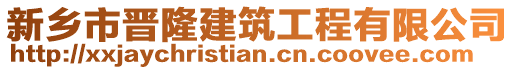 新乡市晋隆建筑工程有限公司
http://xxjaychristian.cn.coovee.com